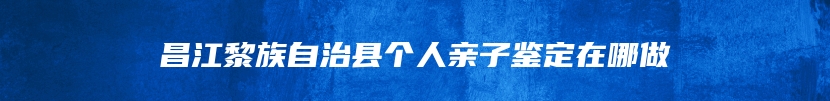 昌江黎族自治县个人亲子鉴定在哪做